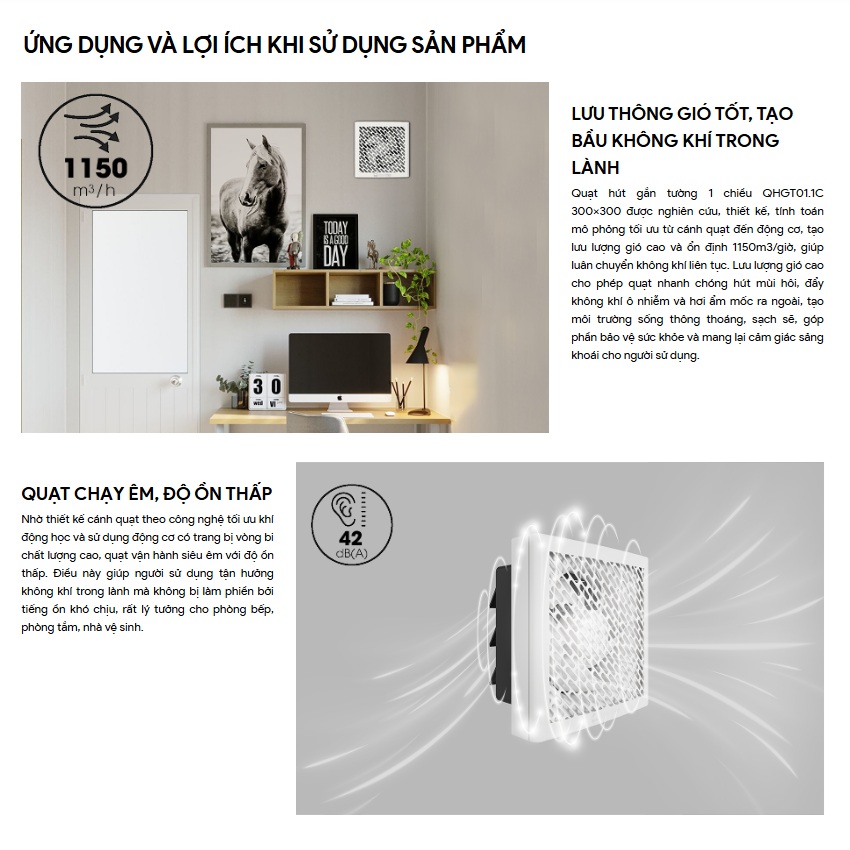 ỨNG DỤNG VÀ LỢI ÍCH KHI SỬ DỤNG SẢN PHẨM

1150
m³/h

TODAY IS A GOOD DAY

30

LƯU THÔNG GIÓ TỐT, TẠO BẦU KHÔNG KHÍ TRONG LÀNH

Quạt hút gắn tường 1 chiều QHGT01.1C 300×300 được nghiên cứu, thiết kế, tính toán mô phỏng tối ưu từ cánh quạt đến động cơ, tạo lưu lượng gió cao và ổn định 1150m3/giờ, giúp luân chuyển không khí liên tục. Lưu lượng gió cao cho phép quạt nhanh chóng hút mùi hôi, đẩy không khí ô nhiễm và hơi ẩm mốc ra ngoài, tạo môi trường sống thông thoáng, sạch sẽ, góp phần bảo vệ sức khỏe và mang lại cảm giác sảng khoái cho người sử dụng.

QUẠT CHẠY ÊM, ĐỘ ỒN THẤP

Nhờ thiết kế cánh quạt theo công nghệ tối ưu khí động học và sử dụng động cơ có trang bị vòng bi chất lượng cao, quạt vận hành siêu êm với độ ồn thấp. Điều này giúp người sử dụng tận hưởng không khí trong lành mà không bị làm phiền bởi tiếng ồn khó chịu, rất lý tưởng cho phòng bếp, phòng tắm, nhà vệ sinh.

42
dB(A)